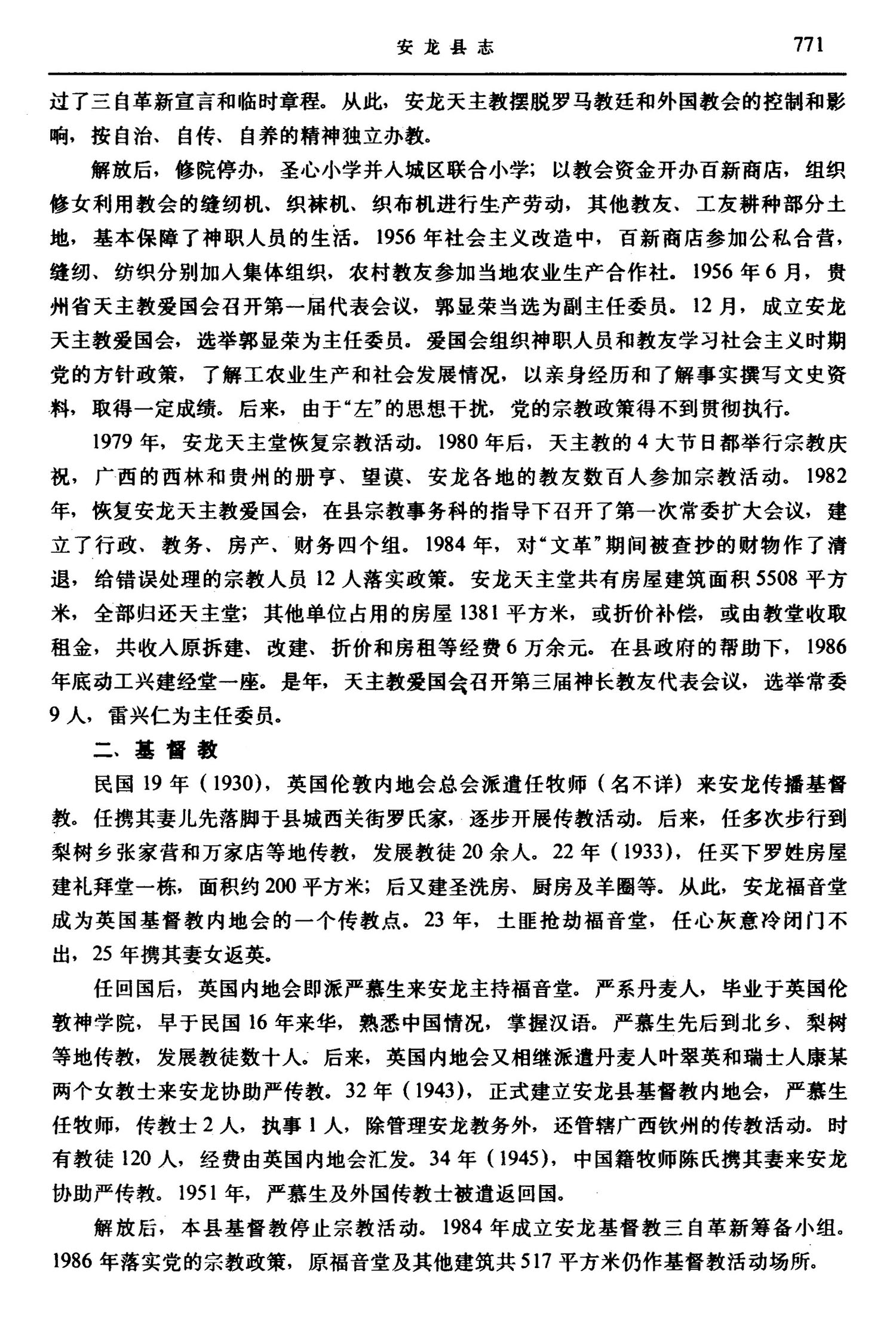 安龙县志 771

过了三自革新宣言和临时章程。从此，安龙天主教摆脱罗马教廷和外国教会的控制和影响，按自治、自传、自养的精神独立办教。

解放后，修院停办，圣心小学并入城区联合小学；以教会资金开办百新商店，组织修女利用教会的缝纫机、织袜机、织布机进行生产劳动，其他教友、工友耕种部分土地，基本保障了神职人员的生活。1956年社会主义改造中，百新商店参加公私合营，缝纫、纺织分别加入集体组织，农村教友参加当地农业生产合作社。1956年6月，贵州省天主教爱国会召开第一届代表会议，郭显荣当选为副主任委员。12月，成立安龙天主教爱国会，选举郭显荣为主任委员。爱国会组织神职人员和教友学习社会主义时期党的方针政策，了解工农业生产和社会发展情况，以亲身经历和了解事实撰写文史资料，取得一定成绩。后来，由于“左”的思想干扰，党的宗教政策得不到贯彻执行。

1979年，安龙天主堂恢复宗教活动。1980年后，天主教的4大节日都举行宗教庆祝，广西的西林和贵州的册亨、望谟、安龙各地的教友数百人参加宗教活动。1982年，恢复安龙天主教爱国会，在县宗教事务科的指导下召开了第一次常委扩大会议，建立了行政、教务、房产、财务四个组。1984年，对“文革”期间被查抄的财物作了清退，给错误处理的宗教人员12人落实政策。安龙天主堂共有房屋建筑面积5508平方米，全部归还天主堂；其他单位占用的房屋1381平方米，或折价补偿，或由教堂收取租金，共收入原拆建、改建、折价和房租等经费6万余元。在县政府的帮助下，1986年底动工兴建经堂一座。是年，天主教爱国会召开第三届神长教友代表会议，选举常委9人，雷兴仁为主任委员。

二、基督教

民国19年（1930），英国伦敦内地会总会派遣任牧师（名不详）来安龙传播基督教。任携其妻儿先落脚于县城西关街罗氏家，逐步开展传教活动。后来，任多次步行到梨树乡张家营和万家店等地传教，发展教徒20余人。22年（1933），任买下罗姓房屋建礼拜堂一栋，面积约200平方米；后又建圣洗房、厨房及羊圈等。从此，安龙福音堂成为英国基督教内地会的一个传教点。23年，土匪抢劫福音堂，任心灰意冷闭门不出，25年携其妻女返英。

任回国后，英国内地会即派严慕生来安龙主持福音堂。严系丹麦人，毕业于英国伦敦神学院，早于民国16年来华，熟悉中国情况，掌握汉语。严慕生先后到北乡、梨树等地传教，发展教徒数十人。后来，英国内地会又相继派遣丹麦人叶翠英和瑞士人康某两个女教士来安龙协助严传教。32年（1943），正式建立安龙县基督教内地会，严慕生任牧师，传教士2人，执事1人，除管理安龙教务外，还管辖广西钦州的传教活动。时有教徒120人，经费由英国内地会汇发。34年（1945），中国籍牧师陈氏携其妻来安龙协助严传教。1951年，严慕生及外国传教士被遣返回国。

解放后，本县基督教停止宗教活动。1984年成立安龙基督教三自革新筹备小组。1986年落实党的宗教政策，原福音堂及其他建筑共517平方米仍作基督教活动场所。